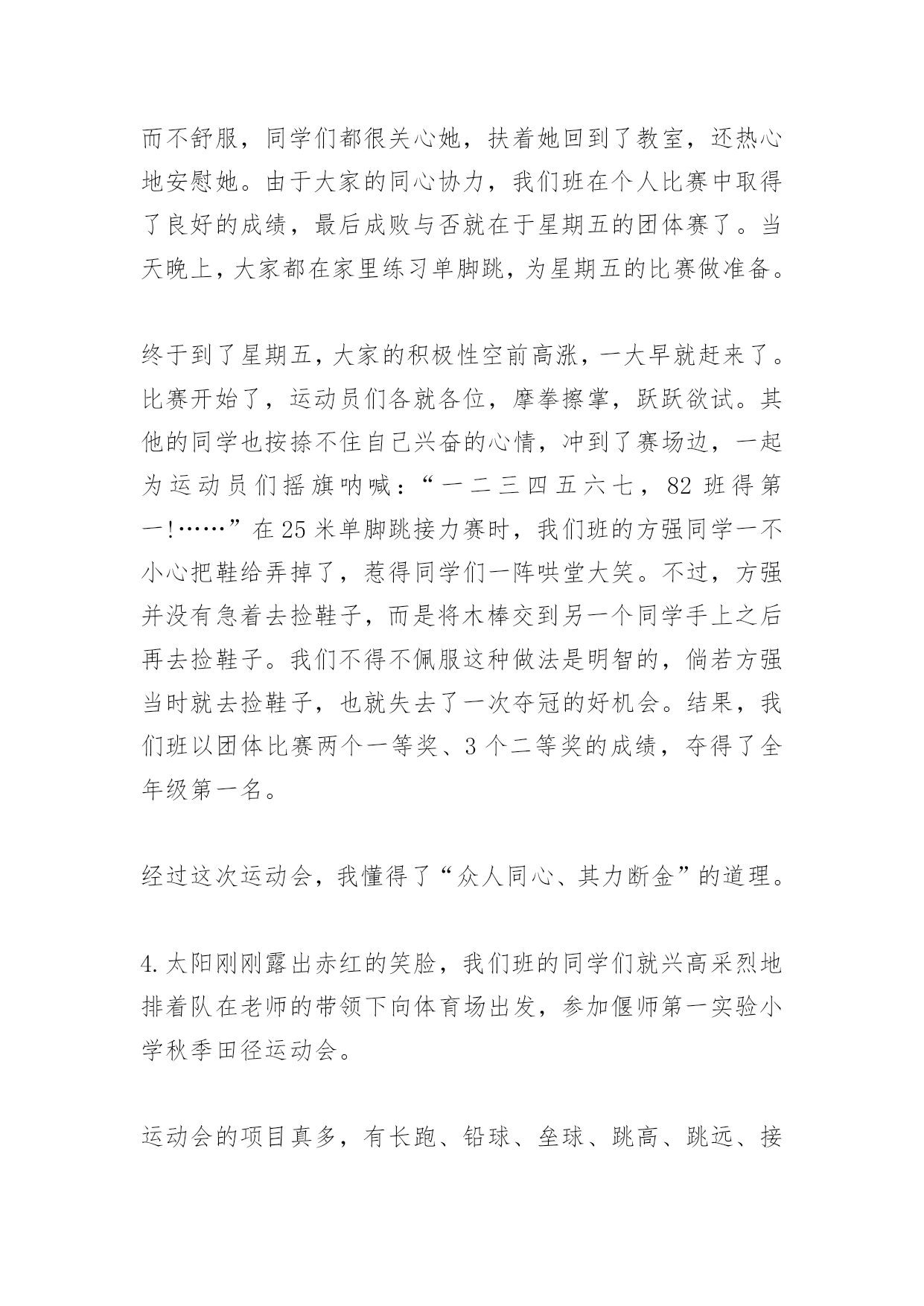 而不舒服，同学们都很关心她，扶着她回到了教室，还热心地安慰她。由于大家的同心协力，我们班在个人比赛中取得了良好的成绩，最后成败与否就在于星期五的团体赛了。当天晚上，大家都在家里练习单脚跳，为星期五的比赛做准备。

终于到了星期五，大家的积极性空前高涨，一大早就赶来了。比赛开始了，运动员们各就各位，摩拳擦掌，跃跃欲试。其他的同学也按捺不住自己兴奋的心情，冲到了赛场边，一起为运动员们摇旗呐喊：“一二三四五六七，82班得第一!……”在25米单脚跳接力赛时，我们班的方强同学一不小心把鞋给弄掉了，惹得同学们一阵哄堂大笑。不过，方强并没有急着去捡鞋子，而是将木棒交到另一个同学手上之后再去捡鞋子。我们不得不佩服这种做法是明智的，倘若方强当时就去捡鞋子，也就失去了一次夺冠的好机会。结果，我们班以团体比赛两个一等奖、3个二等奖的成绩，夺得了全年级第一名。

经过这次运动会，我懂得了“众人同心、其力断金”的道理。

4.太阳刚刚露出赤红的笑脸，我们班的同学们就兴高采烈地排着队在老师的带领下向体育场出发，参加偃师第一实验小学秋季田径运动会。

运动会的项目真多，有长跑、铅球、垒球、跳高、跳远、接